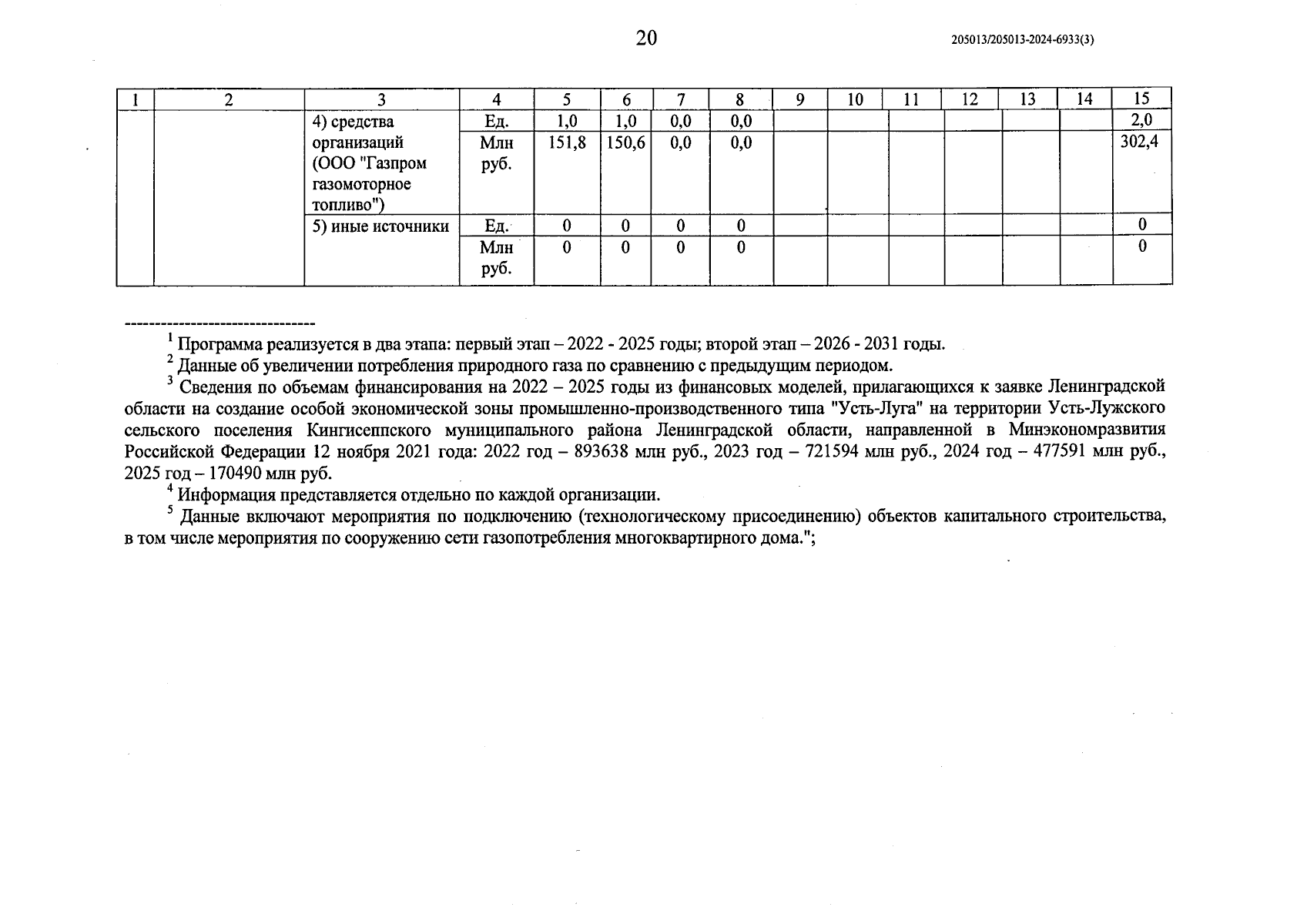 20

205013/205013-2024-6933(3)

| 1 | 2 | 3 | 4 | 5 | 6 | 7 | 8 | 9 | 10 | 11 | 12 | 13 | 14 | 15 |
|---|---|---|---|---|---|---|---|---|---|---|---|---|---|---|
| | | 4) средства организаций (ООО "Газпром газомоторное топливо") | Ед. | 1,0 | 1,0 | 0,0 | 0,0 | | | | | | | 2,0 |
| | | | Млн руб. | 151,8 | 150,6 | 0,0 | 0,0 | | | | | | | 302,4 |
| | | 5) иные источники | Ед. | 0 | 0 | 0 | 0 | | | | | | | 0 |
| | | | Млн руб. | 0 | 0 | 0 | 0 | | | | | | | 0 |

--------------------------------

$^1$ Программа реализуется в два этапа: первый этап – 2022 - 2025 годы; второй этап – 2026 - 2031 годы.

$^2$ Данные об увеличении потребления природного газа по сравнению с предыдущим периодом.

$^3$ Сведения по объемам финансирования на 2022 – 2025 годы из финансовых моделей, прилагающихся к заявке Ленинградской области на создание особой экономической зоны промышленно-производственного типа "Усть-Луга" на территории Усть-Лужского сельского поселения Кингисеппского муниципального района Ленинградской области, направленной в Минэкономразвития Российской Федерации 12 ноября 2021 года: 2022 год – 893638 млн руб., 2023 год – 721594 млн руб., 2024 год – 477591 млн руб., 2025 год – 170490 млн руб.

$^4$ Информация представляется отдельно по каждой организации.

$^5$ Данные включают мероприятия по подключению (технологическому присоединению) объектов капитального строительства, в том числе мероприятия по сооружению сети газопотребления многоквартирного дома.";